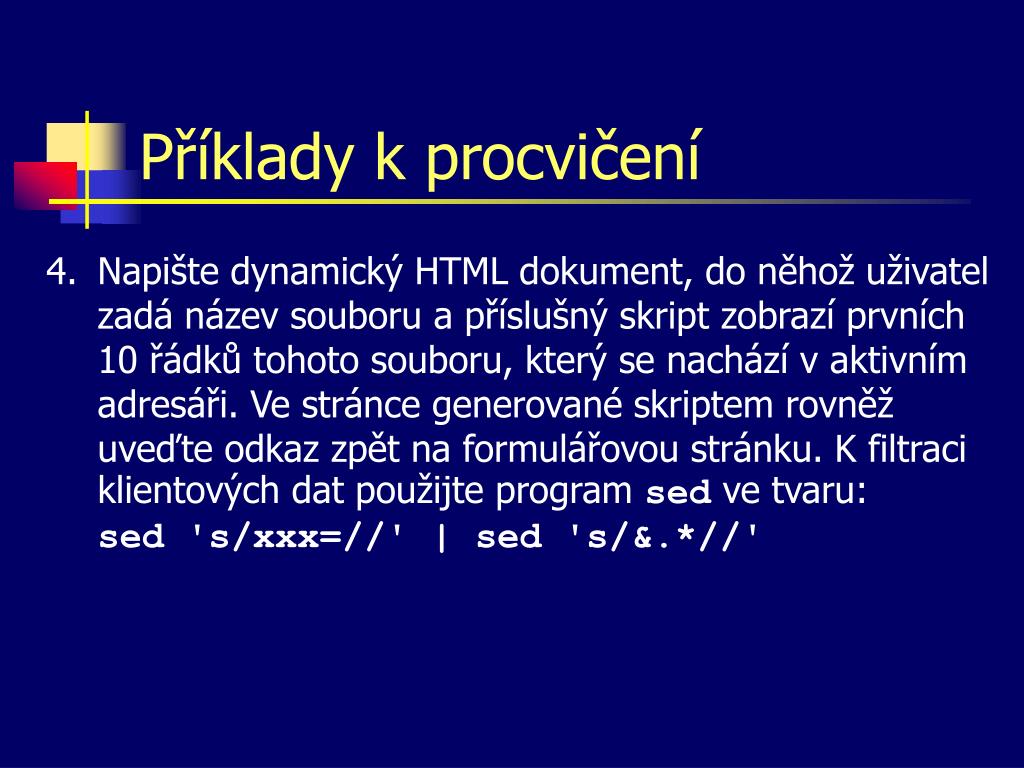 Příklady k procvičení

4. Napište dynamický HTML dokument, do něhož uživatel zadá název souboru a příslušný skript zobrazí prvních 10 řádků tohoto souboru, který se nachází v aktivním adresáři. Ve stránce generované skriptem rovněž uveďte odkaz zpět na formulářovou stránku. K filtraci klientových dat použijte program sed ve tvaru:
sed 's/xxx=//' | sed 's/&.*//'